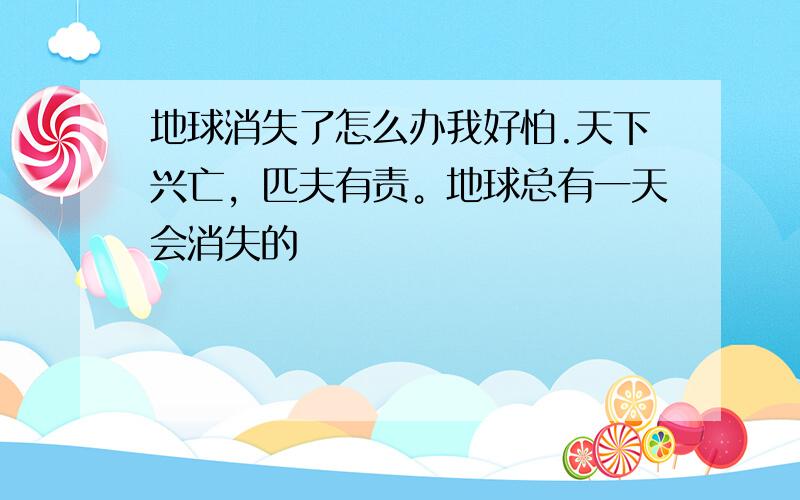 地球消失了怎么办我好怕.天下兴亡，匹夫有责。地球总有一天会消失的